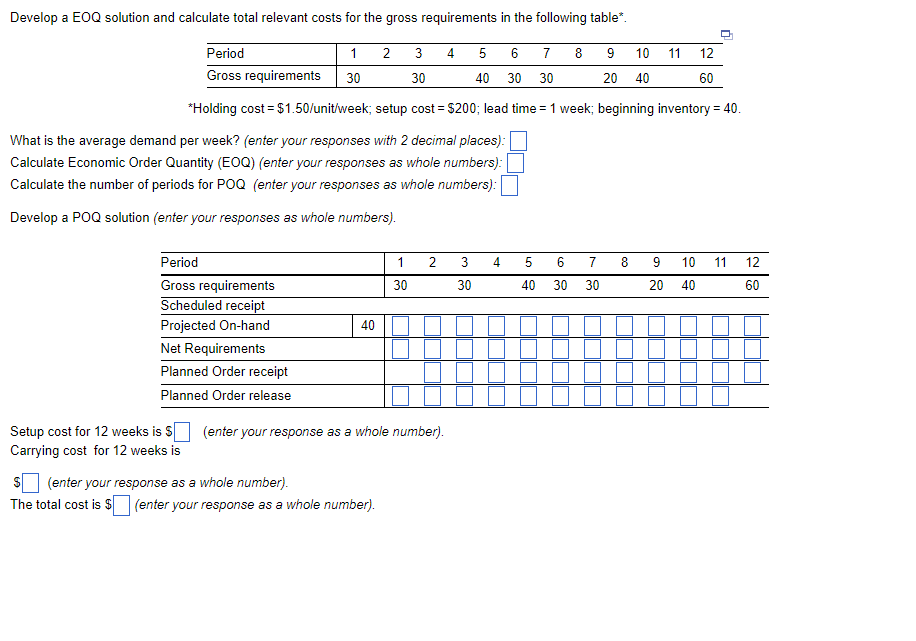 Develop a EOQ solution and calculate total relevant costs for the gross requirements in the following table*.

| Period | 1 | 2 | 3 | 4 | 5 | 6 | 7 | 8 | 9 | 10 | 11 | 12 |
|---|---|---|---|---|---|---|---|---|---|---|---|---|
| Gross requirements | 30 | | 30 | | 40 | 30 | 30 | | 20 | 40 | | 60 |

*Holding cost = \$1.50/unit/week; setup cost = \$200; lead time = 1 week; beginning inventory = 40.

What is the average demand per week? (enter your responses with 2 decimal places):
Calculate Economic Order Quantity (EOQ) (enter your responses as whole numbers):
Calculate the number of periods for POQ (enter your responses as whole numbers):

Develop a POQ solution (enter your responses as whole numbers).

| Period | | 1 | 2 | 3 | 4 | 5 | 6 | 7 | 8 | 9 | 10 | 11 | 12 |
|---|---|---|---|---|---|---|---|---|---|---|---|---|---|
| Gross requirements | | 30 | | 30 | | 40 | 30 | 30 | | 20 | 40 | | 60 |
| Scheduled receipt | | | | | | | | | | | | | |
| Projected On-hand | 40 | | | | | | | | | | | | |
| Net Requirements | | | | | | | | | | | | | |
| Planned Order receipt | | | | | | | | | | | | | |
| Planned Order release | | | | | | | | | | | | | |

Setup cost for 12 weeks is \$ (enter your response as a whole number).
Carrying cost for 12 weeks is

\$ (enter your response as a whole number).
The total cost is \$ (enter your response as a whole number).